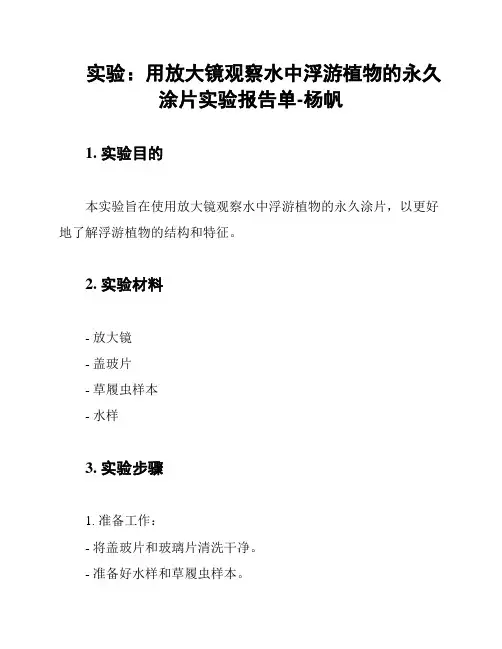 实验：用放大镜观察水中浮游植物的永久涂片实验报告单-杨帆

1. 实验目的

本实验旨在使用放大镜观察水中浮游植物的永久涂片，以更好地了解浮游植物的结构和特征。

2. 实验材料

- 放大镜
- 盖玻片
- 草履虫样本
- 水样

3. 实验步骤

1. 准备工作：
- 将盖玻片和玻璃片清洗干净。
- 准备好水样和草履虫样本。